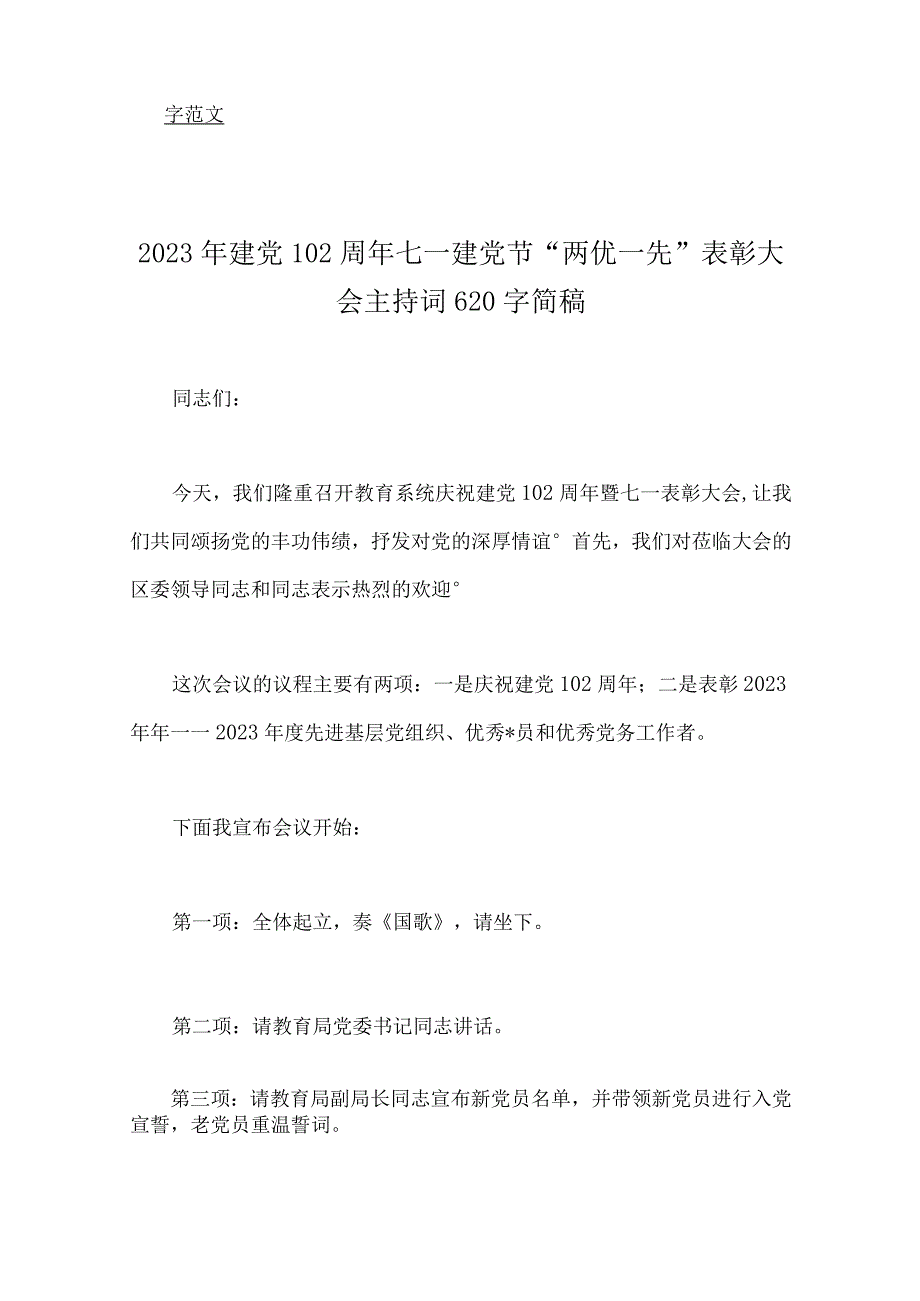 字范文

2023年建党102周年七一建党节“两优一先”表彰大会主持词620字简稿

同志们：

今天，我们隆重召开教育系统庆祝建党102周年暨七一表彰大会,让我们共同颂扬党的丰功伟绩，抒发对党的深厚情谊°首先，我们对莅临大会的区委领导同志和同志表示热烈的欢迎°

这次会议的议程主要有两项：一是庆祝建党102周年；二是表彰2023年年一一2023年度先进基层党组织、优秀*员和优秀党务工作者。

下面我宣布会议开始：

第一项：全体起立，奏《国歌》，请坐下。

第二项：请教育局党委书记同志讲话。

第三项：请教育局副局长同志宣布新党员名单，并带领新党员进行入党宣誓，老党员重温誓词。